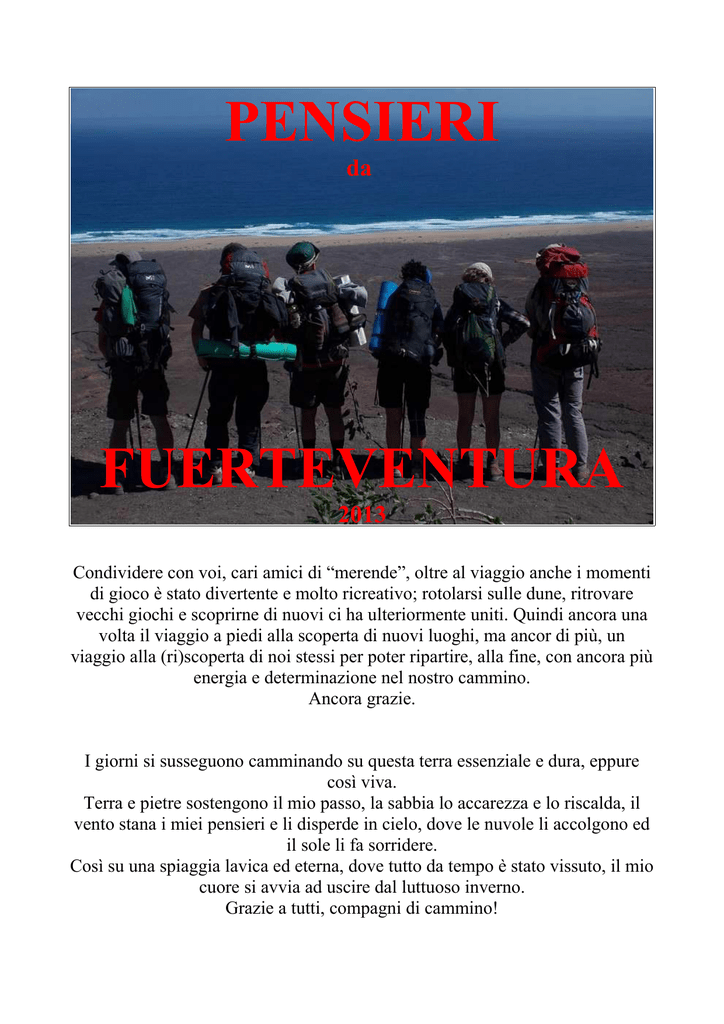 PENSIERI

da

FUERTEVENTURA

2013

Condividere con voi, cari amici di “merende”, oltre al viaggio anche i momenti di gioco è stato divertente e molto ricreativo; rotolarsi sulle dune, ritrovare vecchi giochi e scoprirne di nuovi ci ha ulteriormente uniti. Quindi ancora una volta il viaggio a piedi alla scoperta di nuovi luoghi, ma ancor di più, un viaggio alla (ri)scoperta di noi stessi per poter ripartire, alla fine, con ancora più energia e determinazione nel nostro cammino.
Ancora grazie.

I giorni si susseguono camminando su questa terra essenziale e dura, eppure così viva.
Terra e pietre sostengono il mio passo, la sabbia lo accarezza e lo riscalda, il vento stana i miei pensieri e li disperde in cielo, dove le nuvole li accolgono ed il sole li fa sorridere.
Così su una spiaggia lavica ed eterna, dove tutto da tempo è stato vissuto, il mio cuore si avvia ad uscire dal luttuoso inverno.
Grazie a tutti, compagni di cammino!